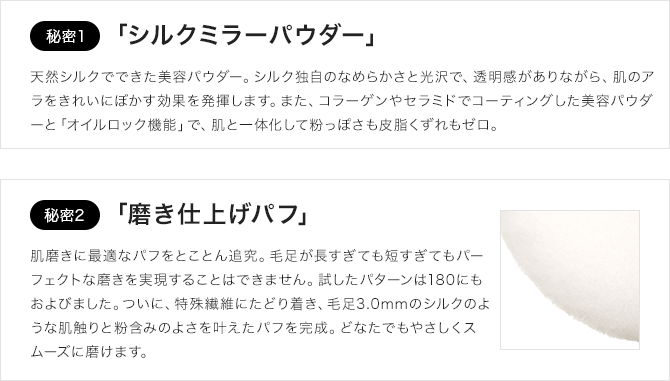 秘密1 「シルクミラーパウダー」

天然シルクでできた美容パウダー。シルク独自のなめらかさと光沢で、透明感がありながら、肌のアラをきれいにぼかす効果を発揮します。また、コラーゲンやセラミドでコーティングした美容パウダーと「オイルロック機能」で、肌と一体化して粉っぽさも皮脂くずれもゼロ。

秘密2 「磨き仕上げパフ」

肌磨きに最適なパフをとことん追究。毛足が長すぎても短すぎてもパーフェクトな磨きを実現することはできません。試したパターンは180にもおよびました。ついに、特殊繊維にたどり着き、毛足3.0mmのシルクのような肌触りと粉含みのよさを叶えたパフを完成。どなたでもやさしくスムーズに磨けます。